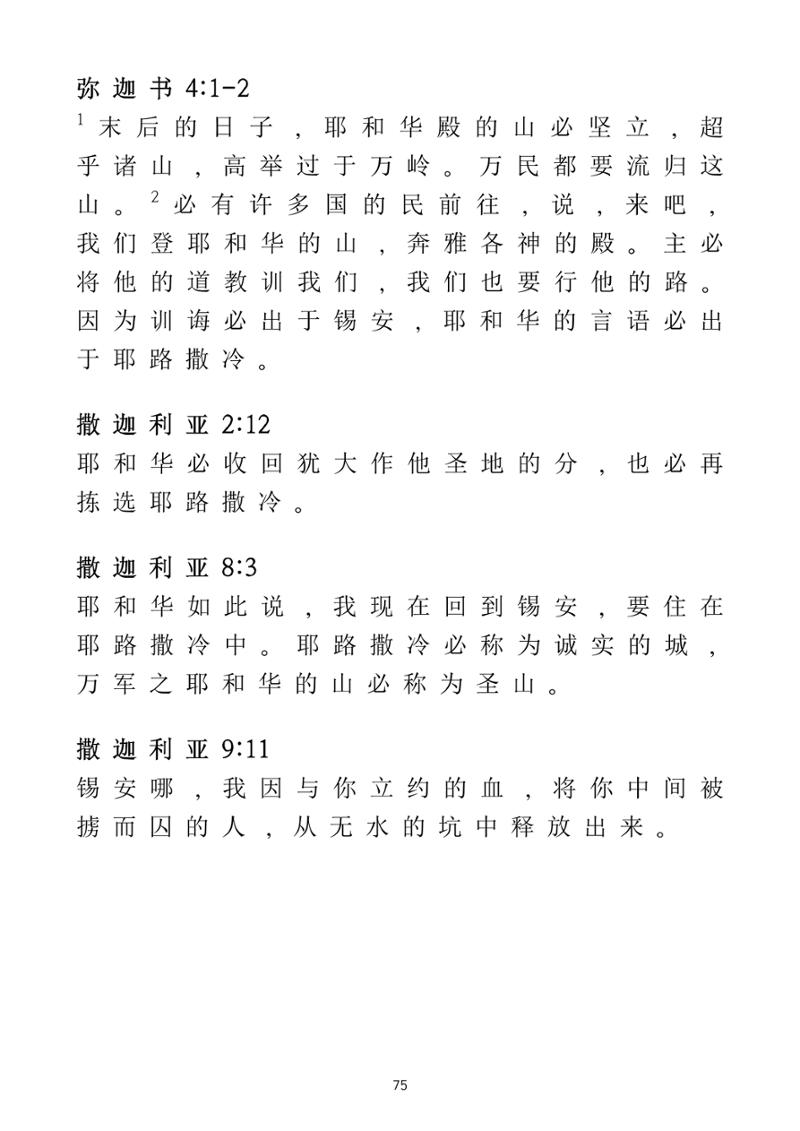 弥迦书4:1-2

$^{1}$末后的日子，耶和华殿的山必坚立，超乎诸山，高举过于万岭。万民都要流归这山。$^{2}$必有许多国的民前往，说，来吧，我们登耶和华的山，奔雅各神的殿。主必将他的道教训我们，我们也要行他的路。因为训诲必出于锡安，耶和华的言语必出于耶路撒冷。

撒迦利亚2:12

耶和华必收回犹大作他圣地的分，也必再拣选耶路撒冷。

撒迦利亚8:3

耶和华如此说，我现在回到锡安，要住在耶路撒冷中。耶路撒冷必称为诚实的城，万军之耶和华的山必称为圣山。

撒迦利亚9:11

锡安哪，我因与你立约的血，将你中间被掳而囚的人，从无水的坑中释放出来。

75